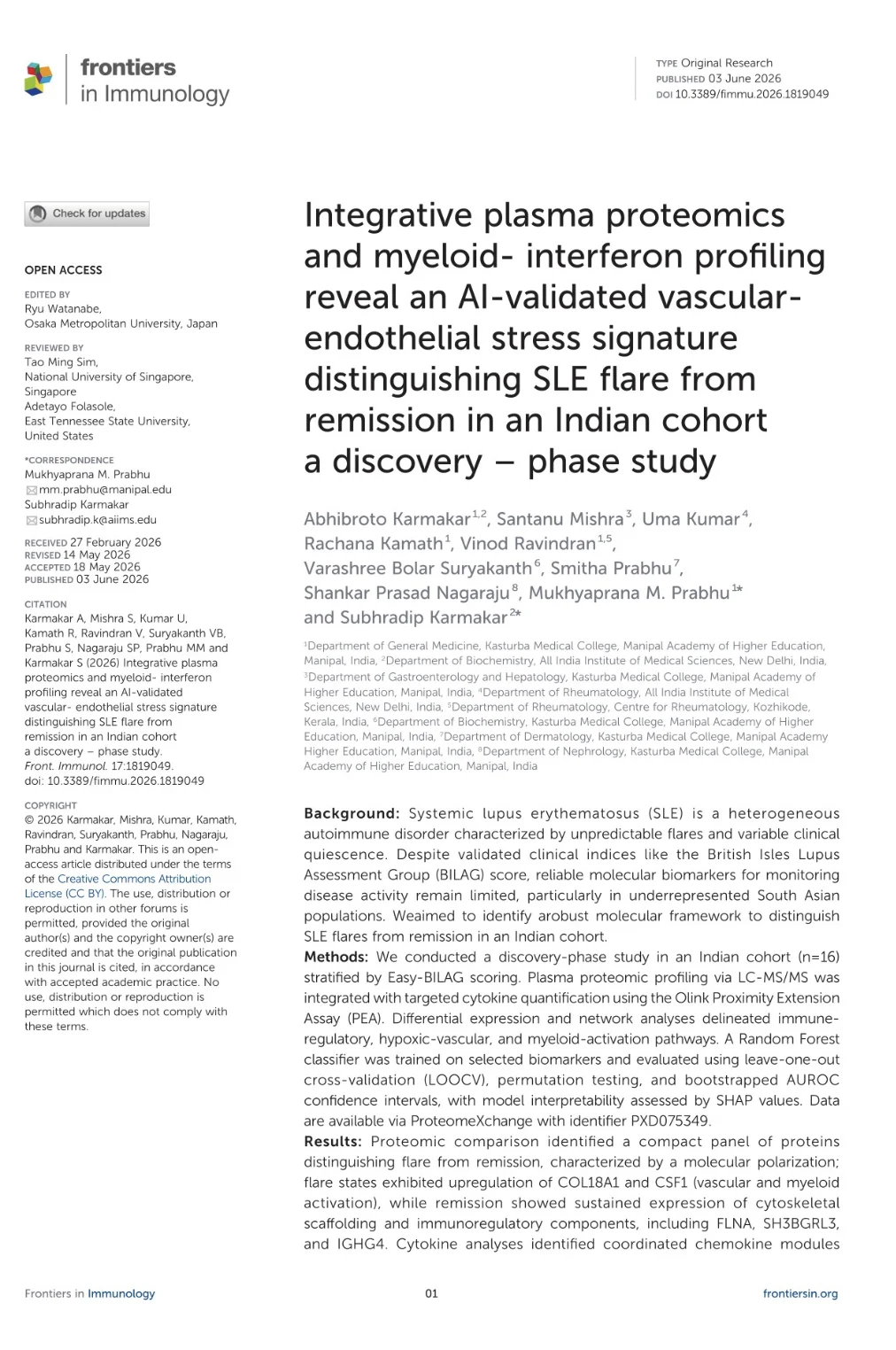 frontiers in Immunology

TYPE Original Research
PUBLISHED 03 June 2026
DOI 10.3389/fimmu.2026.1819049

Check for updates

OPEN ACCESS

EDITED BY
Ryu Watanabe,
Osaka Metropolitan University, Japan

REVIEWED BY
Tao Ming Sim,
National University of Singapore, Singapore
Adetayo Folasole,
East Tennessee State University, United States

*CORRESPONDENCE
Mukhyaprana M. Prabhu
mm.prabhu@manipal.edu
Subhradip Karmakar
subhradip.k@aiims.edu

RECEIVED 27 February 2026
REVISED 14 May 2026
ACCEPTED 18 May 2026
PUBLISHED 03 June 2026

CITATION
Karmakar A, Mishra S, Kumar U, Kamath R, Ravindran V, Suryakanth VB, Prabhu S, Nagaraju SP, Prabhu MM and Karmakar S (2026) Integrative plasma proteomics and myeloid- interferon profiling reveal an AI-validated vascular- endothelial stress signature distinguishing SLE flare from remission in an Indian cohort a discovery – phase study. Front. Immunol. 17:1819049. doi: 10.3389/fimmu.2026.1819049

COPYRIGHT
© 2026 Karmakar, Mishra, Kumar, Kamath, Ravindran, Suryakanth, Prabhu, Nagaraju, Prabhu and Karmakar. This is an open-access article distributed under the terms of the Creative Commons Attribution License (CC BY). The use, distribution or reproduction in other forums is permitted, provided the original author(s) and the copyright owner(s) are credited and that the original publication in this journal is cited, in accordance with accepted academic practice. No use, distribution or reproduction is permitted which does not comply with these terms.

Integrative plasma proteomics and myeloid- interferon profiling reveal an AI-validated vascular-endothelial stress signature distinguishing SLE flare from remission in an Indian cohort a discovery – phase study

Abhibroto Karmakar$^{1,2}$, Santanu Mishra$^{3}$, Uma Kumar$^{4}$, Rachana Kamath$^{1}$, Vinod Ravindran$^{1,5}$, Varashree Bolar Suryakanth$^{6}$, Smitha Prabhu$^{7}$, Shankar Prasad Nagaraju$^{8}$, Mukhyaprana M. Prabhu$^{1*}$ and Subhradip Karmakar$^{2*}$

$^{1}$Department of General Medicine, Kasturba Medical College, Manipal Academy of Higher Education, Manipal, India, $^{2}$Department of Biochemistry, All India Institute of Medical Sciences, New Delhi, India, $^{3}$Department of Gastroenterology and Hepatology, Kasturba Medical College, Manipal Academy of Higher Education, Manipal, India, $^{4}$Department of Rheumatology, All India Institute of Medical Sciences, New Delhi, India, $^{5}$Department of Rheumatology, Centre for Rheumatology, Kozhikode, Kerala, India, $^{6}$Department of Biochemistry, Kasturba Medical College, Manipal Academy of Higher Education, Manipal, India, $^{7}$Department of Dermatology, Kasturba Medical College, Manipal Academy Higher Education, Manipal, India, $^{8}$Department of Nephrology, Kasturba Medical College, Manipal Academy of Higher Education, Manipal, India

Background: Systemic lupus erythematosus (SLE) is a heterogeneous autoimmune disorder characterized by unpredictable flares and variable clinical quiescence. Despite validated clinical indices like the British Isles Lupus Assessment Group (BILAG) score, reliable molecular biomarkers for monitoring disease activity remain limited, particularly in underrepresented South Asian populations. Weaimed to identify arobust molecular framework to distinguish SLE flares from remission in an Indian cohort.
Methods: We conducted a discovery-phase study in an Indian cohort (n=16) stratified by Easy-BILAG scoring. Plasma proteomic profiling via LC-MS/MS was integrated with targeted cytokine quantification using the Olink Proximity Extension Assay (PEA). Differential expression and network analyses delineated immune-regulatory, hypoxic-vascular, and myeloid-activation pathways. A Random Forest classifier was trained on selected biomarkers and evaluated using leave-one-out cross-validation (LOOCV), permutation testing, and bootstrapped AUROC confidence intervals, with model interpretability assessed by SHAP values. Data are available via ProteomeXchange with identifier PXD075349.
Results: Proteomic comparison identified a compact panel of proteins distinguishing flare from remission, characterized by a molecular polarization; flare states exhibited upregulation of COL18A1 and CSF1 (vascular and myeloid activation), while remission showed sustained expression of cytoskeletal scaffolding and immunoregulatory components, including FLNA, SH3BGRL3, and IGHG4. Cytokine analyses identified coordinated chemokine modules

Frontiers in Immunology 01 frontiersin.org